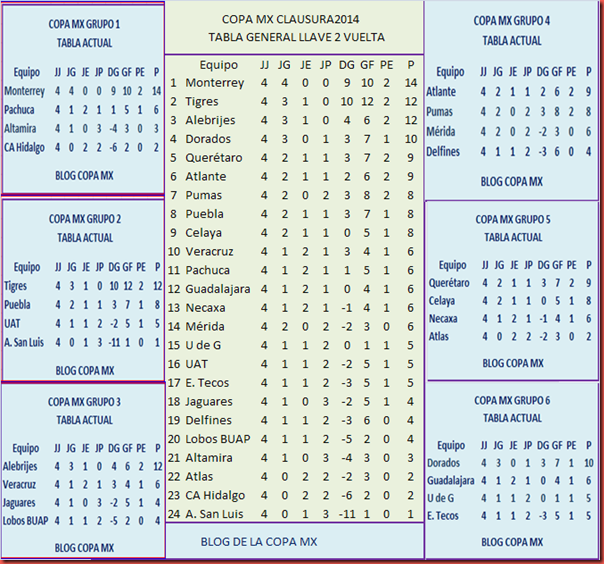 COPA MX GRUPO 1
TABLA ACTUAL

| Equipo | JJ | JG | JE | JP | DG | GF | PE | P |
|---|---|---|---|---|---|---|---|---|
| Monterrey | 4 | 4 | 0 | 0 | 9 | 10 | 2 | 14 |
| Pachuca | 4 | 1 | 2 | 1 | 1 | 5 | 1 | 6 |
| Altamira | 4 | 1 | 0 | 3 | -4 | 3 | 0 | 3 |
| CA Hidalgo | 4 | 0 | 2 | 2 | -6 | 2 | 0 | 2 |

BLOG COPA MX

COPA MX GRUPO 2
TABLA ACTUAL

| Equipo | JJ | JG | JE | JP | DG | GF | PE | P |
|---|---|---|---|---|---|---|---|---|
| Tigres | 4 | 3 | 1 | 0 | 10 | 12 | 2 | 12 |
| Puebla | 4 | 2 | 1 | 1 | 3 | 7 | 1 | 8 |
| UAT | 4 | 1 | 1 | 2 | -2 | 5 | 1 | 5 |
| A. San Luis | 4 | 0 | 1 | 3 | -11 | 1 | 0 | 1 |

BLOG COPA MX

COPA MX GRUPO 3
TABLA ACTUAL

| Equipo | JJ | JG | JE | JP | DG | GF | PE | P |
|---|---|---|---|---|---|---|---|---|
| Alebrijes | 4 | 3 | 1 | 0 | 4 | 6 | 2 | 12 |
| Veracruz | 4 | 1 | 2 | 1 | 3 | 4 | 1 | 6 |
| Jaguares | 4 | 1 | 0 | 3 | -2 | 5 | 1 | 4 |
| Lobos BUAP | 4 | 1 | 1 | 2 | -5 | 2 | 0 | 4 |

BLOG COPA MX

COPA MX CLAUSURA2014
TABLA GENERAL LLAVE 2 VUELTA

| | Equipo | JJ | JG | JE | JP | DG | GF | PE | P |
|---|---|---|---|---|---|---|---|---|---|
| 1 | Monterrey | 4 | 4 | 0 | 0 | 9 | 10 | 2 | 14 |
| 2 | Tigres | 4 | 3 | 1 | 0 | 10 | 12 | 2 | 12 |
| 3 | Alebrijes | 4 | 3 | 1 | 0 | 4 | 6 | 2 | 12 |
| 4 | Dorados | 4 | 3 | 0 | 1 | 3 | 7 | 1 | 10 |
| 5 | Querétaro | 4 | 2 | 1 | 1 | 3 | 7 | 2 | 9 |
| 6 | Atlante | 4 | 2 | 1 | 1 | 2 | 6 | 2 | 9 |
| 7 | Pumas | 4 | 2 | 0 | 2 | 3 | 8 | 2 | 8 |
| 8 | Puebla | 4 | 2 | 1 | 1 | 3 | 7 | 1 | 8 |
| 9 | Celaya | 4 | 2 | 1 | 1 | 0 | 5 | 1 | 8 |
| 10 | Veracruz | 4 | 1 | 2 | 1 | 3 | 4 | 1 | 6 |
| 11 | Pachuca | 4 | 1 | 2 | 1 | 1 | 5 | 1 | 6 |
| 12 | Guadalajara | 4 | 1 | 2 | 1 | 0 | 4 | 1 | 6 |
| 13 | Necaxa | 4 | 1 | 2 | 1 | -1 | 4 | 1 | 6 |
| 14 | Mérida | 4 | 2 | 0 | 2 | -2 | 3 | 0 | 6 |
| 15 | U de G | 4 | 1 | 1 | 2 | 0 | 1 | 1 | 5 |
| 16 | UAT | 4 | 1 | 1 | 2 | -2 | 5 | 1 | 5 |
| 17 | E. Tecos | 4 | 1 | 1 | 2 | -3 | 5 | 1 | 5 |
| 18 | Jaguares | 4 | 1 | 0 | 3 | -2 | 5 | 1 | 4 |
| 19 | Delfines | 4 | 1 | 1 | 2 | -3 | 6 | 0 | 4 |
| 20 | Lobos BUAP | 4 | 1 | 1 | 2 | -5 | 2 | 0 | 4 |
| 21 | Altamira | 4 | 1 | 0 | 3 | -4 | 3 | 0 | 3 |
| 22 | Atlas | 4 | 0 | 2 | 2 | -2 | 3 | 0 | 2 |
| 23 | CA Hidalgo | 4 | 0 | 2 | 2 | -6 | 2 | 0 | 2 |
| 24 | A. San Luis | 4 | 0 | 1 | 3 | -11 | 1 | 0 | 1 |

BLOG DE LA COPA MX

COPA MX GRUPO 4
TABLA ACTUAL

| Equipo | JJ | JG | JE | JP | DG | GF | PE | P |
|---|---|---|---|---|---|---|---|---|
| Atlante | 4 | 2 | 1 | 1 | 2 | 6 | 2 | 9 |
| Pumas | 4 | 2 | 0 | 2 | 3 | 8 | 2 | 8 |
| Mérida | 4 | 2 | 0 | 2 | -2 | 3 | 0 | 6 |
| Delfines | 4 | 1 | 1 | 2 | -3 | 6 | 0 | 4 |

BLOG COPA MX

COPA MX GRUPO 5
TABLA ACTUAL

| Equipo | JJ | JG | JE | JP | DG | GF | PE | P |
|---|---|---|---|---|---|---|---|---|
| Querétaro | 4 | 2 | 1 | 1 | 3 | 7 | 2 | 9 |
| Celaya | 4 | 2 | 1 | 1 | 0 | 5 | 1 | 8 |
| Necaxa | 4 | 1 | 2 | 1 | -1 | 4 | 1 | 6 |
| Atlas | 4 | 0 | 2 | 2 | -2 | 3 | 0 | 2 |

BLOG COPA MX

COPA MX GRUPO 6
TABLA ACTUAL

| Equipo | JJ | JG | JE | JP | DG | GF | PE | P |
|---|---|---|---|---|---|---|---|---|
| Dorados | 4 | 3 | 0 | 1 | 3 | 7 | 1 | 10 |
| Guadalajara | 4 | 1 | 2 | 1 | 0 | 4 | 1 | 6 |
| U de G | 4 | 1 | 1 | 2 | 0 | 1 | 1 | 5 |
| E. Tecos | 4 | 1 | 1 | 2 | -3 | 5 | 1 | 5 |

BLOG COPA MX